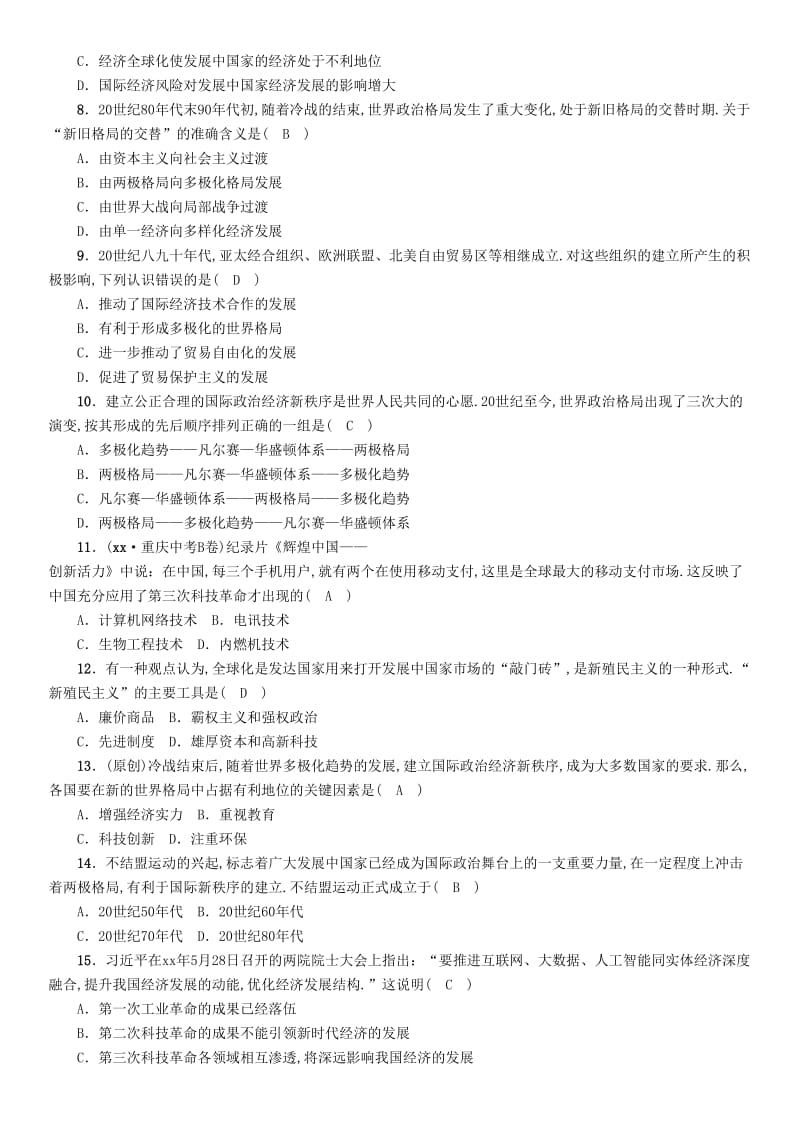 C．经济全球化使发展中国家的经济处于不利地位
D．国际经济风险对发展中国家经济发展的影响增大
8．20世纪80年代末90年代初，随着冷战的结束，世界政治格局发生了重大变化，处于新旧格局的交替时期．关于“新旧格局的交替”的准确含义是（　B　）
A．由资本主义向社会主义过渡
B．由两极格局向多极化格局发展
C．由世界大战向局部战争过渡
D．由单一经济向多样化经济发展
9．20世纪八九十年代，亚太经合组织、欧洲联盟、北美自由贸易区等相继成立．对这些组织的建立所产生的积极影响，下列认识错误的是（　D　）
A．推动了国际经济技术合作的发展
B．有利于形成多极化的世界格局
C．进一步推动了贸易自由化的发展
D．促进了贸易保护主义的发展
10．建立公正合理的国际政治经济新秩序是世界人民共同的心愿．20世纪至今，世界政治格局出现了三次大的演变，按其形成的先后顺序排列正确的一组是（　C　）
A．多极化趋势——凡尔赛—华盛顿体系——两极格局
B．两极格局——凡尔赛—华盛顿体系——多极化趋势
C．凡尔赛—华盛顿体系——两极格局——多极化趋势
D．两极格局——多极化趋势——凡尔赛—华盛顿体系
11．（xx·重庆中考B卷）纪录片《辉煌中国——创新活力》中说：在中国，每三个手机用户，就有两个在使用移动支付，这里是全球最大的移动支付市场．这反映了中国充分应用了第三次科技革命才出现的（　A　）
A．计算机网络技术　B．电讯技术
C．生物工程技术　D．内燃机技术
12．有一种观点认为，全球化是发达国家用来打开发展中国家市场的“敲门砖”，是新殖民主义的一种形式．“新殖民主义”的主要工具是（　D　）
A．廉价商品　B．霸权主义和强权政治
C．先进制度　D．雄厚资本和高新科技
13．（原创）冷战结束后，随着世界多极化趋势的发展，建立国际政治经济新秩序，成为大多数国家的要求．那么，各国要在新的世界格局中占据有利地位的关键因素是（　A　）
A．增强经济实力　B．重视教育
C．科技创新　D．注重环保
14．不结盟运动的兴起，标志着广大发展中国家已经成为国际政治舞台上的一支重要力量，在一定程度上冲击着两极格局，有利于国际新秩序的建立．不结盟运动正式成立于（　B　）
A．20世纪50年代　B．20世纪60年代
C．20世纪70年代　D．20世纪80年代
15．习近平在xx年5月28日召开的两院院士大会上指出：“要推进互联网、大数据、人工智能同实体经济深度融合，提升我国经济发展的动能，优化经济发展结构．”这说明（　C　）
A．第一次工业革命的成果已经落伍
B．第二次科技革命的成果不能引领新时代经济的发展
C．第三次科技革命各领域相互渗透，将深远影响我国经济的发展